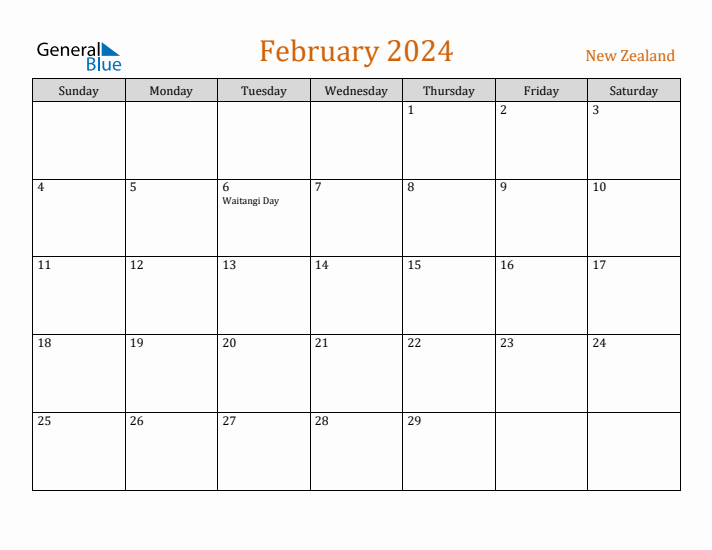 General Blue

February 2024

New Zealand

| Sunday | Monday | Tuesday | Wednesday | Thursday | Friday | Saturday |
|---|---|---|---|---|---|---|
| | | | | 1 | 2 | 3 |
| 4 | 5 | 6 Waitangi Day | 7 | 8 | 9 | 10 |
| 11 | 12 | 13 | 14 | 15 | 16 | 17 |
| 18 | 19 | 20 | 21 | 22 | 23 | 24 |
| 25 | 26 | 27 | 28 | 29 | | |